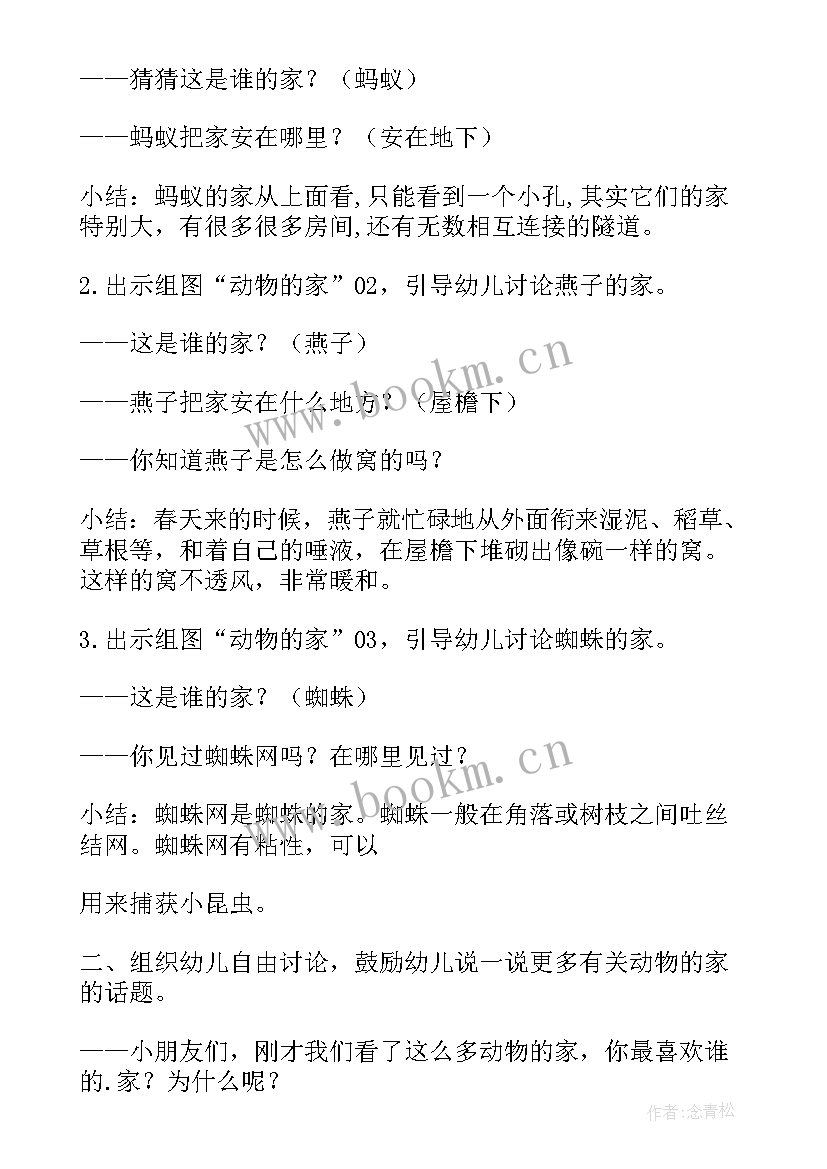 ——猜猜这是谁的家？（蚂蚁）

——蚂蚁把家安在哪里？（安在地下）

小结：蚂蚁的家从上面看,只能看到一个小孔,其实它们的家特别大，有很多很多房间,还有无数相互连接的隧道。

2.出示组图“动物的家”02，引导幼儿讨论燕子的家。

——这是谁的家？（燕子）

——燕子把家安在什么地方？（屋檐下）

——你知道燕子是怎么做窝的吗？

小结：春天来的时候，燕子就忙碌地从外面衔来湿泥、稻草、草根等，和着自己的唾液，在屋檐下堆砌出像碗一样的窝。这样的窝不透风，非常暖和。

3.出示组图“动物的家”03，引导幼儿讨论蜘蛛的家。

——这是谁的家？（蜘蛛）

——你见过蜘蛛网吗？在哪里见过？

小结：蜘蛛网是蜘蛛的家。蜘蛛一般在角落或树枝之间吐丝结网。蜘蛛网有粘性，可以

用来捕获小昆虫。

二、组织幼儿自由讨论，鼓励幼儿说一说更多有关动物的家的话题。

——小朋友们，刚才我们看了这么多动物的家，你最喜欢谁的.家？为什么呢？

www.bookm.cn

www.bookm.cn

作者:念青松